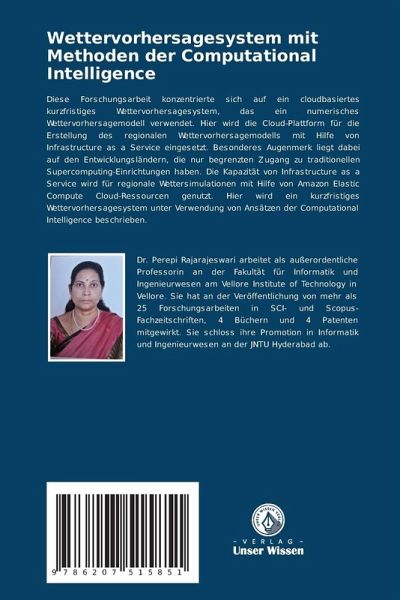 Wettervorhersagesystem mit Methoden der Computational Intelligence

Diese Forschungsarbeit konzentrierte sich auf ein cloudbasiertes kurzfristiges Wettervorhersagesystem, das ein numerisches Wettervorhersagemodell verwendet. Hier wird die Cloud-Plattform für die Erstellung des regionalen Wettervorhersagemodells mit Hilfe von Infrastructure as a Service eingesetzt. Besonderes Augenmerk liegt dabei auf den Entwicklungsländern, die nur begrenzten Zugang zu traditionellen Supercomputing-Einrichtungen haben. Die Kapazität von Infrastructure as a Service wird für regionale Wettersimulationen mit Hilfe von Amazon Elastic Compute Cloud-Ressourcen genutzt. Hier wird ein kurzfristiges Wettervorhersagesystem unter Verwendung von Ansätzen der Computational Intelligence beschrieben.

Dr. Perepi Rajarajeswari arbeitet als außerordentliche Professorin an der Fakultät für Informatik und Ingenieurwesen am Vellore Institute of Technology in Vellore. Sie hat an der Veröffentlichung von mehr als 25 Forschungsarbeiten in SCI- und Scopus-Fachzeitschriften, 4 Büchern und 4 Patenten mitgewirkt. Sie schloss ihre Promotion in Informatik und Ingenieurwesen an der JNTU Hyderabad ab.

9 786207 515851

UNSER WISSEN VERLAG
- VERLAG -
Unser Wissen